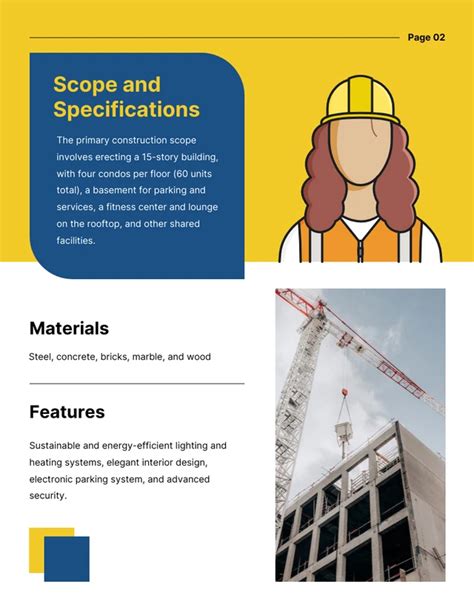 Page 02

Scope and Specifications

The primary construction scope involves erecting a 15-story building, with four condos per floor (60 units total), a basement for parking and services, a fitness center and lounge on the rooftop, and other shared facilities.

Materials

Steel, concrete, bricks, marble, and wood

Features

Sustainable and energy-efficient lighting and heating systems, elegant interior design, electronic parking system, and advanced security.